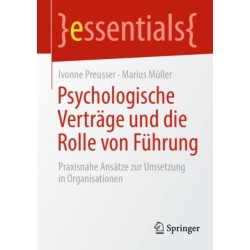 }essentials{

Ivonne Preusser · Marius Müller

Psychologische Verträge und die Rolle von Führung

Praxisnahe Ansätze zur Umsetzung in Organisationen

Springer